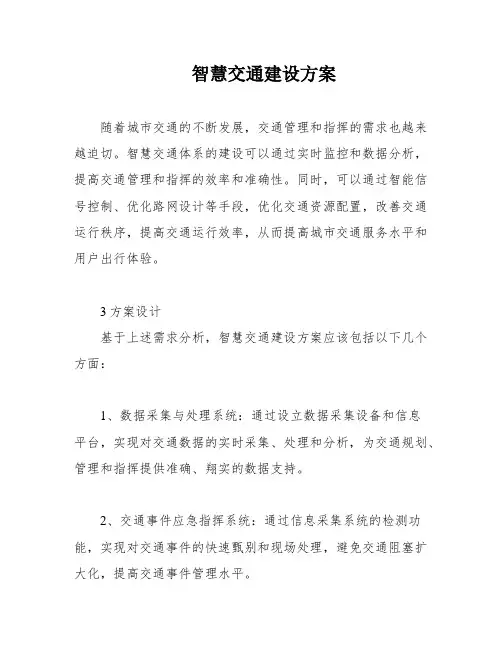 智慧交通建设方案

随着城市交通的不断发展，交通管理和指挥的需求也越来越迫切。智慧交通体系的建设可以通过实时监控和数据分析，提高交通管理和指挥的效率和准确性。同时，可以通过智能信号控制、优化路网设计等手段，优化交通资源配置，改善交通运行秩序，提高交通运行效率，从而提高城市交通服务水平和用户出行体验。

3 方案设计

基于上述需求分析，智慧交通建设方案应该包括以下几个方面：

1、数据采集与处理系统：通过设立数据采集设备和信息平台，实现对交通数据的实时采集、处理和分析，为交通规划、管理和指挥提供准确、翔实的数据支持。

2、交通事件应急指挥系统：通过信息采集系统的检测功能，实现对交通事件的快速甄别和现场处理，避免交通阻塞扩大化，提高交通事件管理水平。